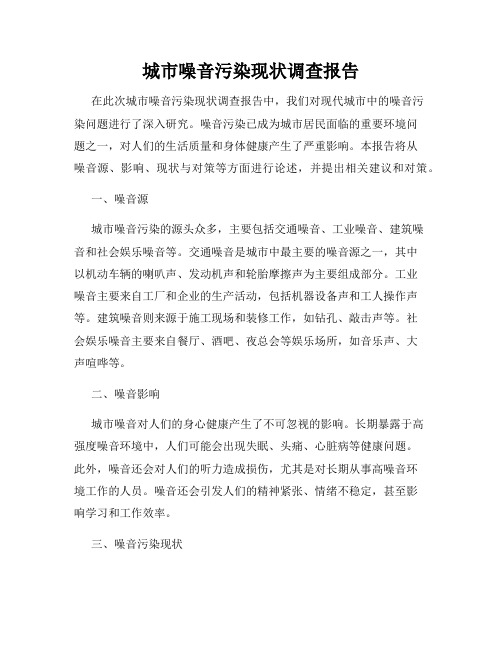 城市噪音污染现状调查报告

在此次城市噪音污染现状调查报告中，我们对现代城市中的噪音污染问题进行了深入研究。噪音污染已成为城市居民面临的重要环境问题之一，对人们的生活质量和身体健康产生了严重影响。本报告将从噪音源、影响、现状与对策等方面进行论述，并提出相关建议和对策。

一、噪音源

城市噪音污染的源头众多，主要包括交通噪音、工业噪音、建筑噪音和社会娱乐噪音等。交通噪音是城市中最主要的噪音源之一，其中以机动车辆的喇叭声、发动机声和轮胎摩擦声为主要组成部分。工业噪音主要来自工厂和企业的生产活动，包括机器设备声和工人操作声等。建筑噪音则来源于施工现场和装修工作，如钻孔、敲击声等。社会娱乐噪音主要来自餐厅、酒吧、夜总会等娱乐场所，如音乐声、大声喧哗等。

二、噪音影响

城市噪音对人们的身心健康产生了不可忽视的影响。长期暴露于高强度噪音环境中，人们可能会出现失眠、头痛、心脏病等健康问题。此外，噪音还会对人们的听力造成损伤，尤其是对长期从事高噪音环境工作的人员。噪音还会引发人们的精神紧张、情绪不稳定，甚至影响学习和工作效率。

三、噪音污染现状